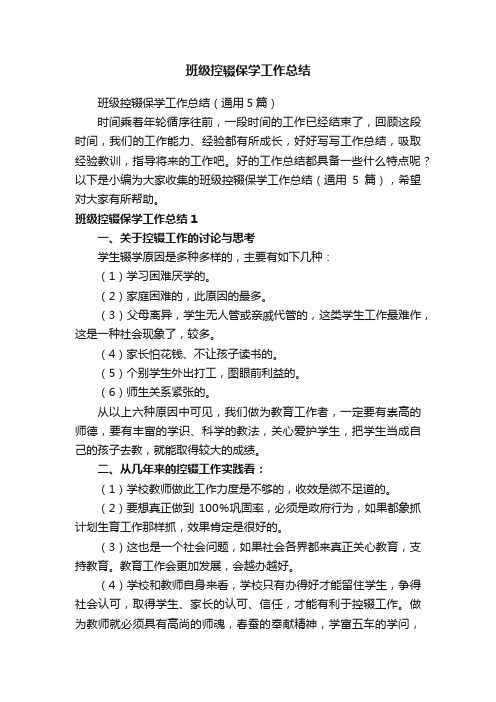 班级控辍保学工作总结

班级控辍保学工作总结（通用5篇）

时间乘着年轮循序往前，一段时间的工作已经结束了，回顾这段时间，我们的工作能力、经验都有所成长，好好写写工作总结，吸取经验教训，指导将来的工作吧。好的工作总结都具备一些什么特点呢？以下是小编为大家收集的班级控辍保学工作总结（通用 5 篇），希望对大家有所帮助。

班级控辍保学工作总结1

一、关于控辍工作的讨论与思考

学生辍学原因是多种多样的，主要有如下几种：

（1）学习困难厌学的。

（2）家庭困难的，此原因的最多。

（3）父母离异，学生无人管或亲戚代管的，这类学生工作最难作，这是一种社会现象了，较多。

（4）家长怕花钱、不让孩子读书的。

（5）个别学生外出打工，图眼前利益的。

（6）师生关系紧张的。

从以上六种原因中可见，我们做为教育工作者，一定要有崇高的师德，要有丰富的学识、科学的教法，关心爱护学生，把学生当成自己的孩子去教，就能取得较大的成绩。

二、从几年来的控辍工作实践看：

（1）学校教师做此工作力度是不够的，收效是微不足道的。

（2）要想真正做到 100%巩固率，必须是政府行为，如果都象抓计划生育工作那样抓，效果肯定是很好的。

（3）这也是一个社会问题，如果社会各界都来真正关心教育，支持教育。教育工作会更加发展，会越办越好。

（4）学校和教师自身来看，学校只有办得好才能留住学生，争得社会认可，取得学生、家长的认可、信任，才能有利于控辍工作。做为教师就必须具有高尚的师魂，春蚕的奉献精神，学富五车的学问，